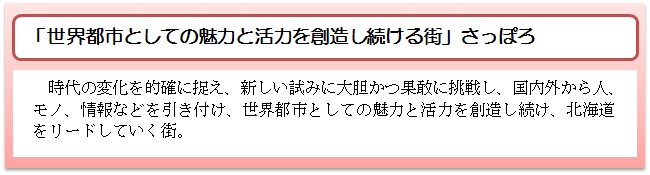 「世界都市としての魅力と活力を創造し続ける街」さっぽろ

時代の変化を的確に捉え、新しい試みに大胆かつ果敢に挑戦し、国内外から人、モノ、情報などを引き付け、世界都市としての魅力と活力を創造し続け、北海道をリードしていく街。